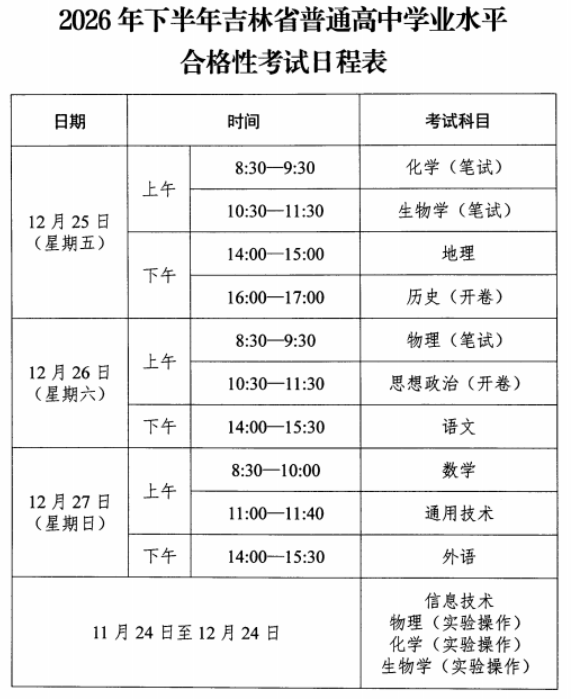 2026年下半年吉林省普通高中学业水平
合格性考试日程表

| 日期 | 时间 | | 考试科目 |
|---|---|---|---|
| 12月25日（星期五） | 上午 | 8:30—9:30 | 化学（笔试） |
| | | 10:30—11:30 | 生物学（笔试） |
| | 下午 | 14:00—15:00 | 地理 |
| | | 16:00—17:00 | 历史（开卷） |
| 12月26日（星期六） | 上午 | 8:30—9:30 | 物理（笔试） |
| | | 10:30—11:30 | 思想政治（开卷） |
| | 下午 | 14:00—15:30 | 语文 |
| 12月27日（星期日） | 上午 | 8:30—10:00 | 数学 |
| | | 11:00—11:40 | 通用技术 |
| | 下午 | 14:00—15:30 | 外语 |
| 11月24日至12月24日 | | | 信息技术 物理（实验操作） 化学（实验操作） 生物学（实验操作） |